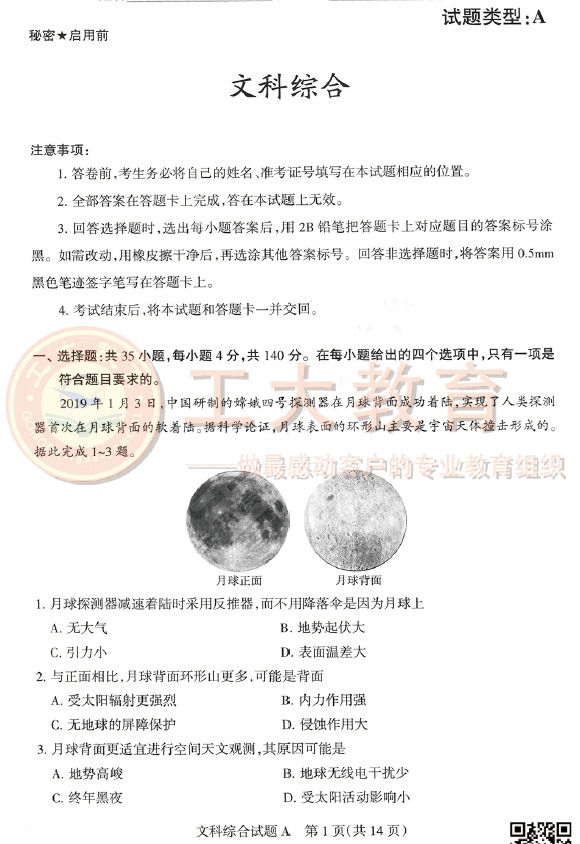 试题类型：A

秘密★启用前

文科综合

注意事项：

1. 答卷前，考生务必将自己的姓名、准考证号填写在本试题相应的位置。

2. 全部答案在答题卡上完成，答在本试题上无效。

3. 回答选择题时，选出每小题答案后，用 2B 铅笔把答题卡上对应题目的答案标号涂黑。如需改动，用橡皮擦干净后，再选涂其他答案标号。回答非选择题时，将答案用 0.5mm 黑色笔迹签字笔写在答题卡上。

4. 考试结束后，将本试题和答题卡一并交回。

一、选择题：共 35 小题，每小题 4 分，共 140 分。在每小题给出的四个选项中，只有一项是符合题目要求的。

2019 年 1 月 3 日，中国研制的嫦娥四号探测器在月球背面成功着陆，实现了人类探测器首次在月球背面的软着陆。据科学论证，月球表面的环形山主要是宇宙天体撞击形成的。据此完成 1~3 题。

工大教育
——做最感动客户的专业教育组织

月球正面　　月球背面

1. 月球探测器减速着陆时采用反推器，而不用降落伞是因为月球上

A. 无大气　　B. 地势起伏大

C. 引力小　　D. 表面温差大

2. 与正面相比，月球背面环形山更多，可能是背面

A. 受太阳辐射更强烈　　B. 内力作用强

C. 无地球的屏障保护　　D. 侵蚀作用大

3. 月球背面更适宜进行空间天文观测，其原因可能是

A. 地势高峻　　B. 地球无线电干扰少

C. 终年黑夜　　D. 受太阳活动影响小

文科综合试题 A　第 1 页（共 14 页）